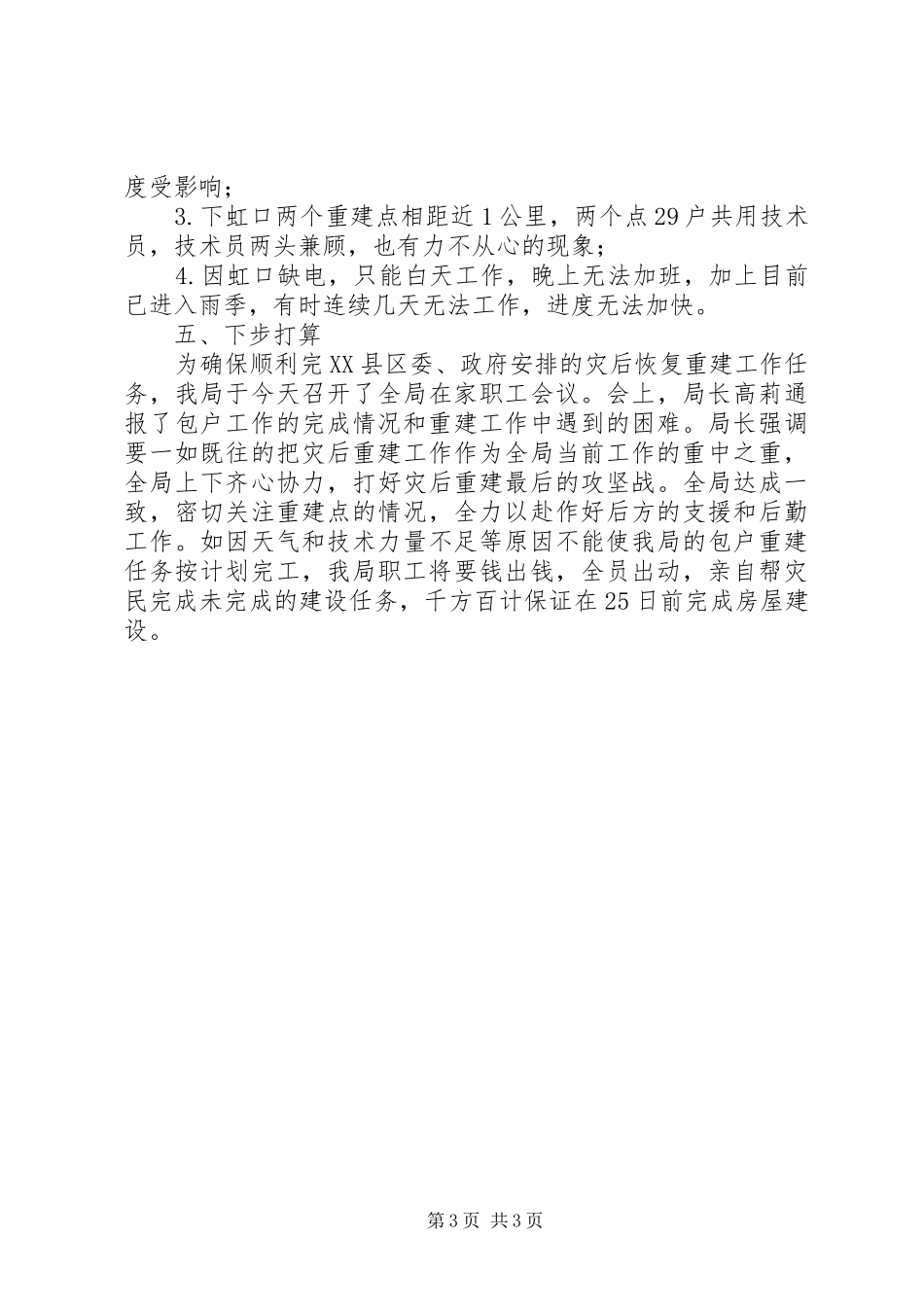 度受影响；

3.下虹口两个重建点相距近1公里，两个点29户共用技术员，技术员两头兼顾，也有力不从心的现象；

4.因虹口缺电，只能白天工作，晚上无法加班，加上目前已进入雨季，有时连续几天无法工作，进度无法加快。

五、下步打算

为确保顺利完XX县区委、政府安排的灾后恢复重建工作任务，我局于今天召开了全局在家职工会议。会上，局长高莉通报了包户工作的完成情况和重建工作中遇到的困难。局长强调要一如既往的把灾后重建工作作为全局当前工作的重中之重，全局上下齐心协力，打好灾后重建最后的攻坚战。全局达成一致，密切关注重建点的情况，全力以赴作好后方的支援和后勤工作。如因天气和技术力量不足等原因不能使我局的包户重建任务按计划完工，我局职工将要钱出钱，全员出动，亲自帮灾民完成未完成的建设任务，千方百计保证在25日前完成房屋建设。

第3页 共3页